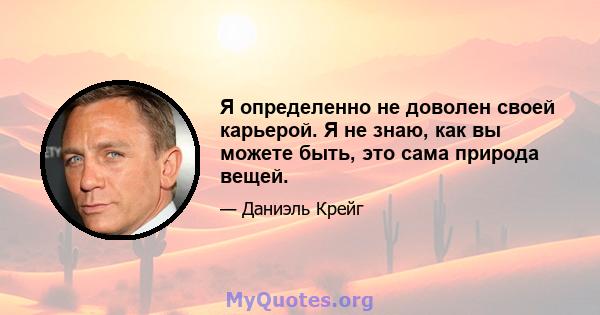 Я определенно не доволен своей карьерой. Я не знаю, как вы можете быть, это сама природа вещей.

— Даниэль Крейг

MyQuotes.org